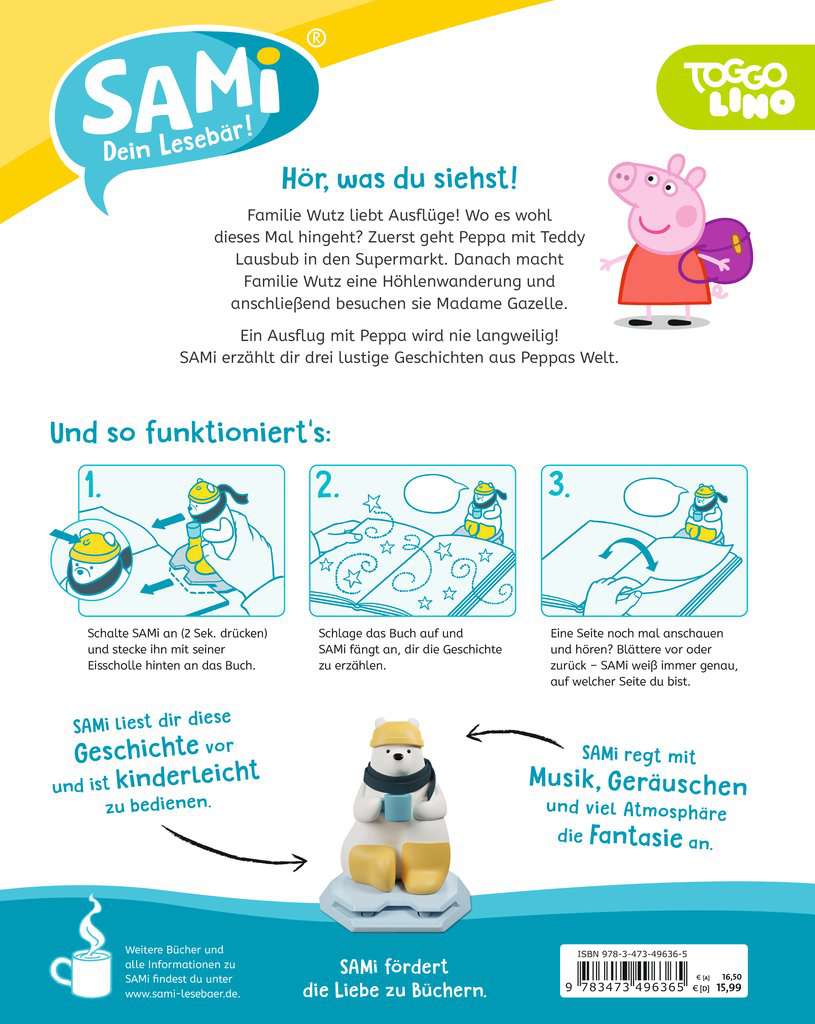 SAMi®
Dein Lesebär!

TOGGO LINO

Hör, was du siehst!

Familie Wutz liebt Ausflüge! Wo es wohl dieses Mal hingeht? Zuerst geht Peppa mit Teddy Lausbub in den Supermarkt. Danach macht Familie Wutz eine Höhlenwanderung und anschließend besuchen sie Madame Gazelle.

Ein Ausflug mit Peppa wird nie langweilig! SAMi erzählt dir drei lustige Geschichten aus Peppas Welt.

Und so funktioniert's:

1.
Schalte SAMi an (2 Sek. drücken) und stecke ihn mit seiner Eisscholle hinten an das Buch.

2.
Schlage das Buch auf und SAMi fängt an, dir die Geschichte zu erzählen.

3.
Eine Seite noch mal anschauen und hören? Blättere vor oder zurück – SAMi weiß immer genau, auf welcher Seite du bist.

SAMi liest dir diese Geschichte vor und ist kinderleicht zu bedienen.

SAMi regt mit Musik, Geräuschen und viel Atmosphäre die Fantasie an.

Weitere Bücher und alle Informationen zu SAMi findest du unter www.sami-lesebaer.de.

SAMi fördert die Liebe zu Büchern.

ISBN 978-3-473-49636-5
9 783473 496365
€ [A] 16,50
€ [D] 15,99